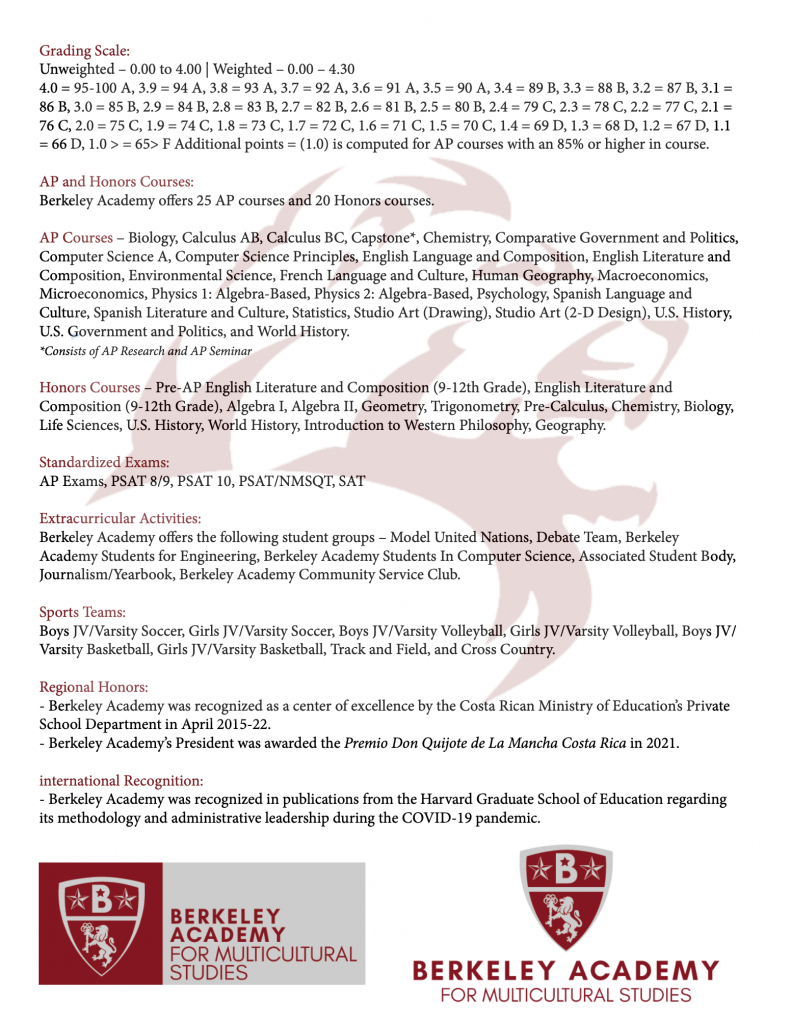 Grading Scale:
Unweighted – 0.00 to 4.00 | Weighted – 0.00 – 4.30
4.0 = 95-100 A, 3.9 = 94 A, 3.8 = 93 A, 3.7 = 92 A, 3.6 = 91 A, 3.5 = 90 A, 3.4 = 89 B, 3.3 = 88 B, 3.2 = 87 B, 3.1 = 86 B, 3.0 = 85 B, 2.9 = 84 B, 2.8 = 83 B, 2.7 = 82 B, 2.6 = 81 B, 2.5 = 80 B, 2.4 = 79 C, 2.3 = 78 C, 2.2 = 77 C, 2.1 = 76 C, 2.0 = 75 C, 1.9 = 74 C, 1.8 = 73 C, 1.7 = 72 C, 1.6 = 71 C, 1.5 = 70 C, 1.4 = 69 D, 1.3 = 68 D, 1.2 = 67 D, 1.1 = 66 D, 1.0 > = 65> F Additional points = (1.0) is computed for AP courses with an 85% or higher in course.

AP and Honors Courses:
Berkeley Academy offers 25 AP courses and 20 Honors courses.

AP Courses – Biology, Calculus AB, Calculus BC, Capstone*, Chemistry, Comparative Government and Politics, Computer Science A, Computer Science Principles, English Language and Composition, English Literature and Composition, Environmental Science, French Language and Culture, Human Geography, Macroeconomics, Microeconomics, Physics 1: Algebra-Based, Physics 2: Algebra-Based, Psychology, Spanish Language and Culture, Spanish Literature and Culture, Statistics, Studio Art (Drawing), Studio Art (2-D Design), U.S. History, U.S. Government and Politics, and World History.
*Consists of AP Research and AP Seminar

Honors Courses – Pre-AP English Literature and Composition (9-12th Grade), English Literature and Composition (9-12th Grade), Algebra I, Algebra II, Geometry, Trigonometry, Pre-Calculus, Chemistry, Biology, Life Sciences, U.S. History, World History, Introduction to Western Philosophy, Geography.

Standardized Exams:
AP Exams, PSAT 8/9, PSAT 10, PSAT/NMSQT, SAT

Extracurricular Activities:
Berkeley Academy offers the following student groups – Model United Nations, Debate Team, Berkeley Academy Students for Engineering, Berkeley Academy Students In Computer Science, Associated Student Body, Journalism/Yearbook, Berkeley Academy Community Service Club.

Sports Teams:
Boys JV/Varsity Soccer, Girls JV/Varsity Soccer, Boys JV/Varsity Volleyball, Girls JV/Varsity Volleyball, Boys JV/Varsity Basketball, Girls JV/Varsity Basketball, Track and Field, and Cross Country.

Regional Honors:
- Berkeley Academy was recognized as a center of excellence by the Costa Rican Ministry of Education's Private School Department in April 2015-22.
- Berkeley Academy's President was awarded the Premio Don Quijote de La Mancha Costa Rica in 2021.

international Recognition:
- Berkeley Academy was recognized in publications from the Harvard Graduate School of Education regarding its methodology and administrative leadership during the COVID-19 pandemic.

B
BERKELEY ACADEMY FOR MULTICULTURAL STUDIES

B
BERKELEY ACADEMY
FOR MULTICULTURAL STUDIES